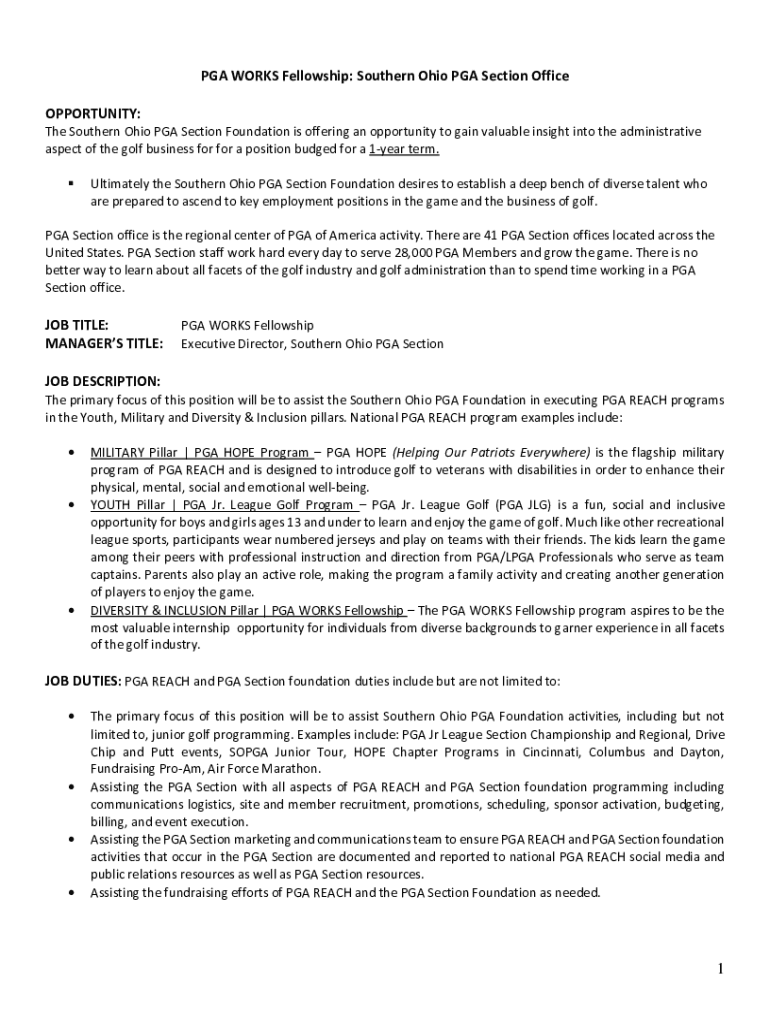 PGA WORKS Fellowship: Southern Ohio PGA Section Office

OPPORTUNITY:
The Southern Ohio PGA Section Foundation is offering an opportunity to gain valuable insight into the administrative aspect of the golf business for for a position budged for a 1-year term.

▪ Ultimately the Southern Ohio PGA Section Foundation desires to establish a deep bench of diverse talent who are prepared to ascend to key employment positions in the game and the business of golf.

PGA Section office is the regional center of PGA of America activity. There are 41 PGA Section offices located across the United States. PGA Section staff work hard every day to serve 28,000 PGA Members and grow the game. There is no better way to learn about all facets of the golf industry and golf administration than to spend time working in a PGA Section office.

JOB TITLE: PGA WORKS Fellowship
MANAGER'S TITLE: Executive Director, Southern Ohio PGA Section

JOB DESCRIPTION:
The primary focus of this position will be to assist the Southern Ohio PGA Foundation in executing PGA REACH programs in the Youth, Military and Diversity & Inclusion pillars. National PGA REACH program examples include:

• MILITARY Pillar | PGA HOPE Program – PGA HOPE (Helping Our Patriots Everywhere) is the flagship military program of PGA REACH and is designed to introduce golf to veterans with disabilities in order to enhance their physical, mental, social and emotional well-being.
• YOUTH Pillar | PGA Jr. League Golf Program – PGA Jr. League Golf (PGA JLG) is a fun, social and inclusive opportunity for boys and girls ages 13 and under to learn and enjoy the game of golf. Much like other recreational league sports, participants wear numbered jerseys and play on teams with their friends. The kids learn the game among their peers with professional instruction and direction from PGA/LPGA Professionals who serve as team captains. Parents also play an active role, making the program a family activity and creating another generation of players to enjoy the game.
• DIVERSITY & INCLUSION Pillar | PGA WORKS Fellowship – The PGA WORKS Fellowship program aspires to be the most valuable internship opportunity for individuals from diverse backgrounds to garner experience in all facets of the golf industry.

JOB DUTIES: PGA REACH and PGA Section foundation duties include but are not limited to:

• The primary focus of this position will be to assist Southern Ohio PGA Foundation activities, including but not limited to, junior golf programming. Examples include: PGA Jr League Section Championship and Regional, Drive Chip and Putt events, SOPGA Junior Tour, HOPE Chapter Programs in Cincinnati, Columbus and Dayton, Fundraising Pro-Am, Air Force Marathon.
• Assisting the PGA Section with all aspects of PGA REACH and PGA Section foundation programming including communications logistics, site and member recruitment, promotions, scheduling, sponsor activation, budgeting, billing, and event execution.
• Assisting the PGA Section marketing and communications team to ensure PGA REACH and PGA Section foundation activities that occur in the PGA Section are documented and reported to national PGA REACH social media and public relations resources as well as PGA Section resources.
• Assisting the fundraising efforts of PGA REACH and the PGA Section Foundation as needed.

1